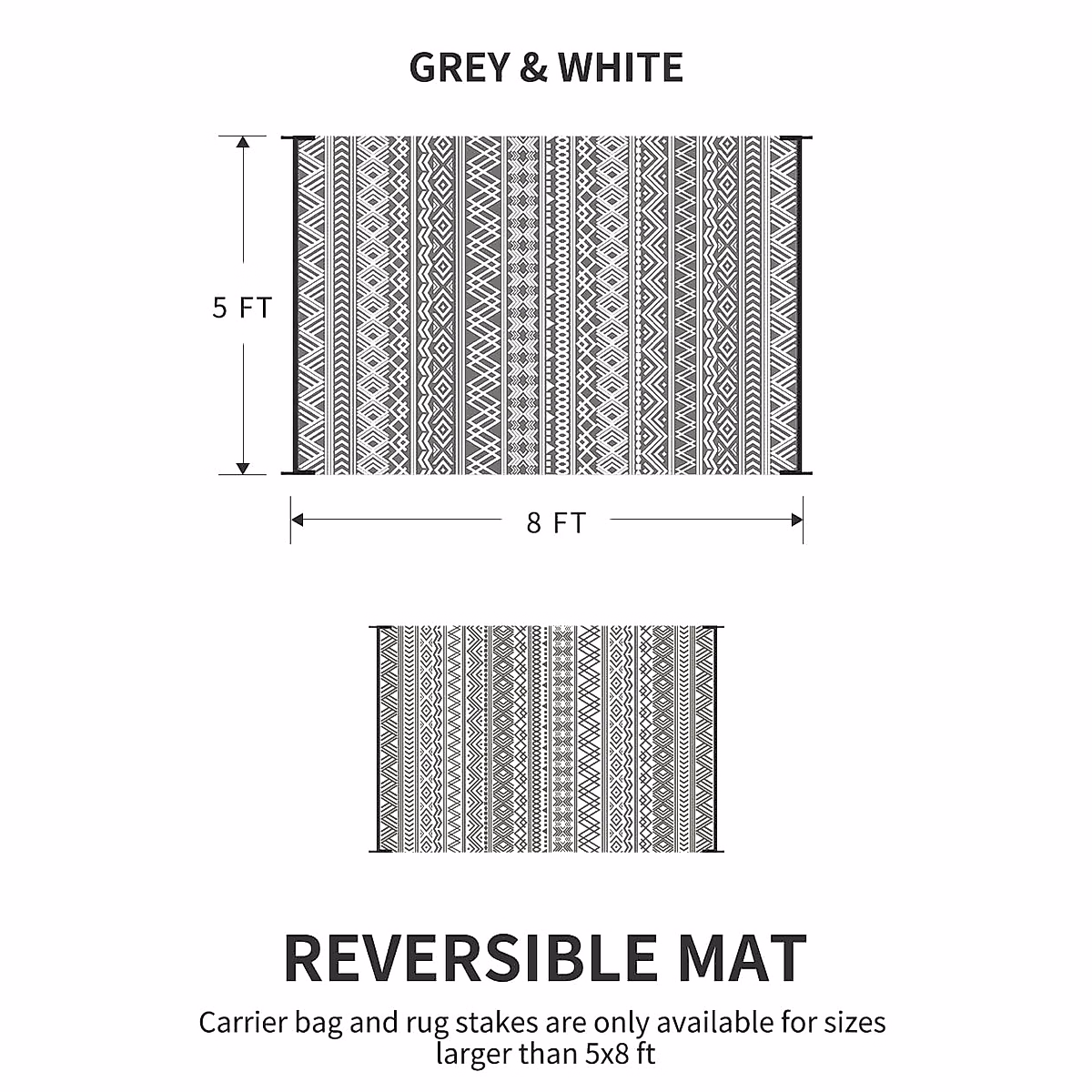 GREY & WHITE

5 FT

8 FT

REVERSIBLE MAT

Carrier bag and rug stakes are only available for sizes larger than 5x8 ft